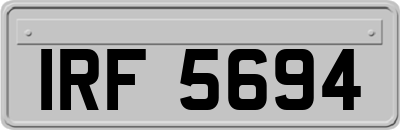 IRF 5694